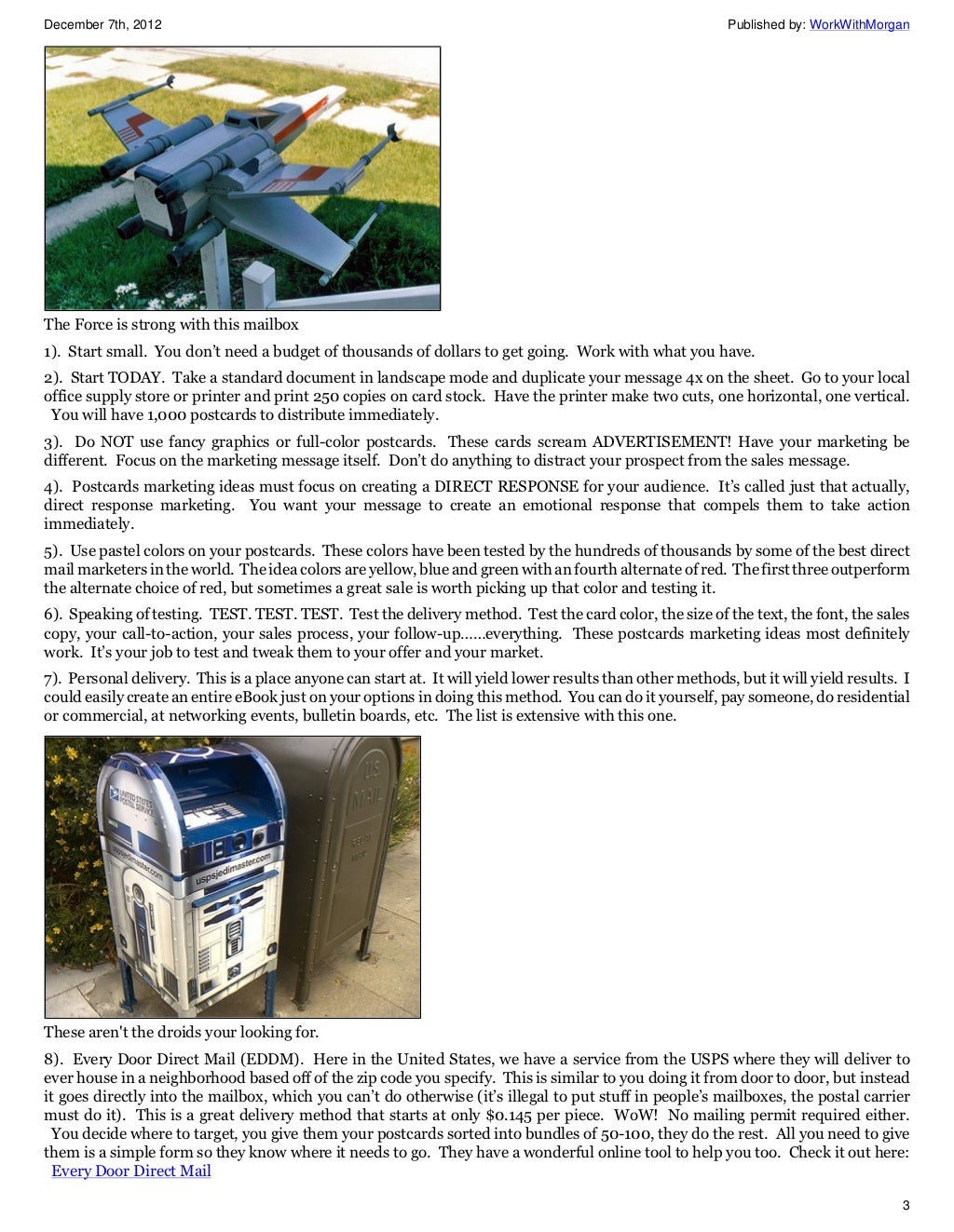 December 7th, 2012

Published by: WorkWithMorgan

The Force is strong with this mailbox

1). Start small. You don't need a budget of thousands of dollars to get going. Work with what you have.

2). Start TODAY. Take a standard document in landscape mode and duplicate your message 4x on the sheet. Go to your local office supply store or printer and print 250 copies on card stock. Have the printer make two cuts, one horizontal, one vertical. You will have 1,000 postcards to distribute immediately.

3). Do NOT use fancy graphics or full-color postcards. These cards scream ADVERTISEMENT! Have your marketing be different. Focus on the marketing message itself. Don't do anything to distract your prospect from the sales message.

4). Postcards marketing ideas must focus on creating a DIRECT RESPONSE for your audience. It's called just that actually, direct response marketing. You want your message to create an emotional response that compels them to take action immediately.

5). Use pastel colors on your postcards. These colors have been tested by the hundreds of thousands by some of the best direct mail marketers in the world. The idea colors are yellow, blue and green with an fourth alternate of red. The first three outperform the alternate choice of red, but sometimes a great sale is worth picking up that color and testing it.

6). Speaking of testing. TEST. TEST. TEST. Test the delivery method. Test the card color, the size of the text, the font, the sales copy, your call-to-action, your sales process, your follow-up......everything. These postcards marketing ideas most definitely work. It's your job to test and tweak them to your offer and your market.

7). Personal delivery. This is a place anyone can start at. It will yield lower results than other methods, but it will yield results. I could easily create an entire eBook just on your options in doing this method. You can do it yourself, pay someone, do residential or commercial, at networking events, bulletin boards, etc. The list is extensive with this one.

UNITED STATES POSTAL SERVICE
uspsjedimaster.com
uspsjedimaster.com
US MAIL

These aren't the droids your looking for.

8). Every Door Direct Mail (EDDM). Here in the United States, we have a service from the USPS where they will deliver to ever house in a neighborhood based off of the zip code you specify. This is similar to you doing it from door to door, but instead it goes directly into the mailbox, which you can't do otherwise (it's illegal to put stuff in people's mailboxes, the postal carrier must do it). This is a great delivery method that starts at only $0.145 per piece. WoW! No mailing permit required either. You decide where to target, you give them your postcards sorted into bundles of 50-100, they do the rest. All you need to give them is a simple form so they know where it needs to go. They have a wonderful online tool to help you too. Check it out here: Every Door Direct Mail

3